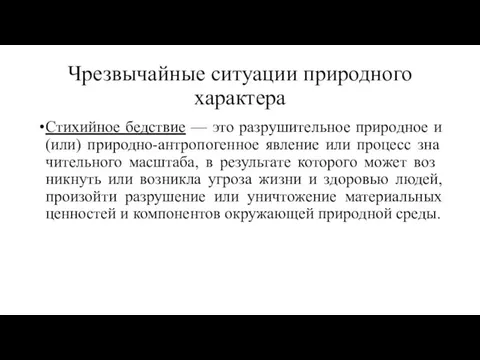 Чрезвычайные ситуации природного характера

•Стихийное бедствие — это разрушительное природное и (или) природно-антропогенное явление или процесс зна чительного масштаба, в результате которого может воз никнуть или возникла угроза жизни и здоровью людей, произойти разрушение или уничтожение материальных ценностей и компонентов окружающей природной среды.